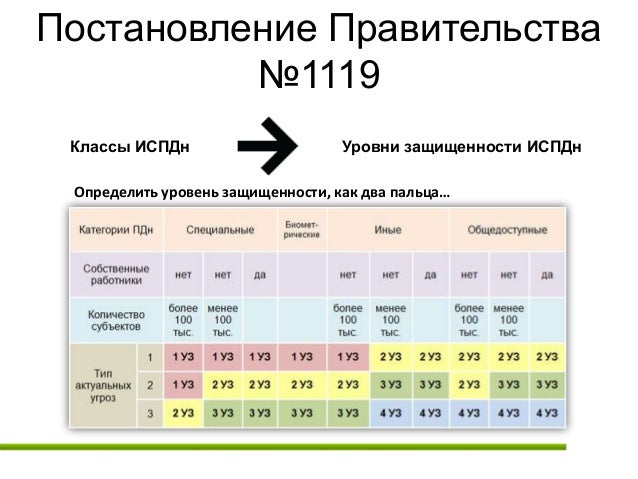 Постановление Правительства №1119

Классы ИСПДн

Уровни защищенности ИСПДн

Определить уровень защищенности, как два пальца…

| Категории ПДн | | Специальные | | | Биометрические | Иные | | | Общедоступные | | |
|---|---|---|---|---|---|---|---|---|---|---|---|
| Собственные работники | | нет | нет | да | | нет | нет | да | нет | нет | да |
| Количество субъектов | | более 100 тыс. | менее 100 тыс. | | | более 100 тыс. | менее 100 тыс. | | более 100 тыс. | менее 100 тыс. | |
| Тип актуальных угроз | 1 | 1 УЗ | 1 УЗ | 1 УЗ | 1 УЗ | 1 УЗ | 2 УЗ | 2 УЗ | 2 УЗ | 2 УЗ | 2 УЗ |
| | 2 | 1 УЗ | 2 УЗ | 2 УЗ | 2 УЗ | 2 УЗ | 3 УЗ | 3 УЗ | 2 УЗ | 3 УЗ | 3 УЗ |
| | 3 | 2 УЗ | 3 УЗ | 3 УЗ | 3 УЗ | 3 УЗ | 4 УЗ | 4 УЗ | 4 УЗ | 4 УЗ | 4 УЗ |